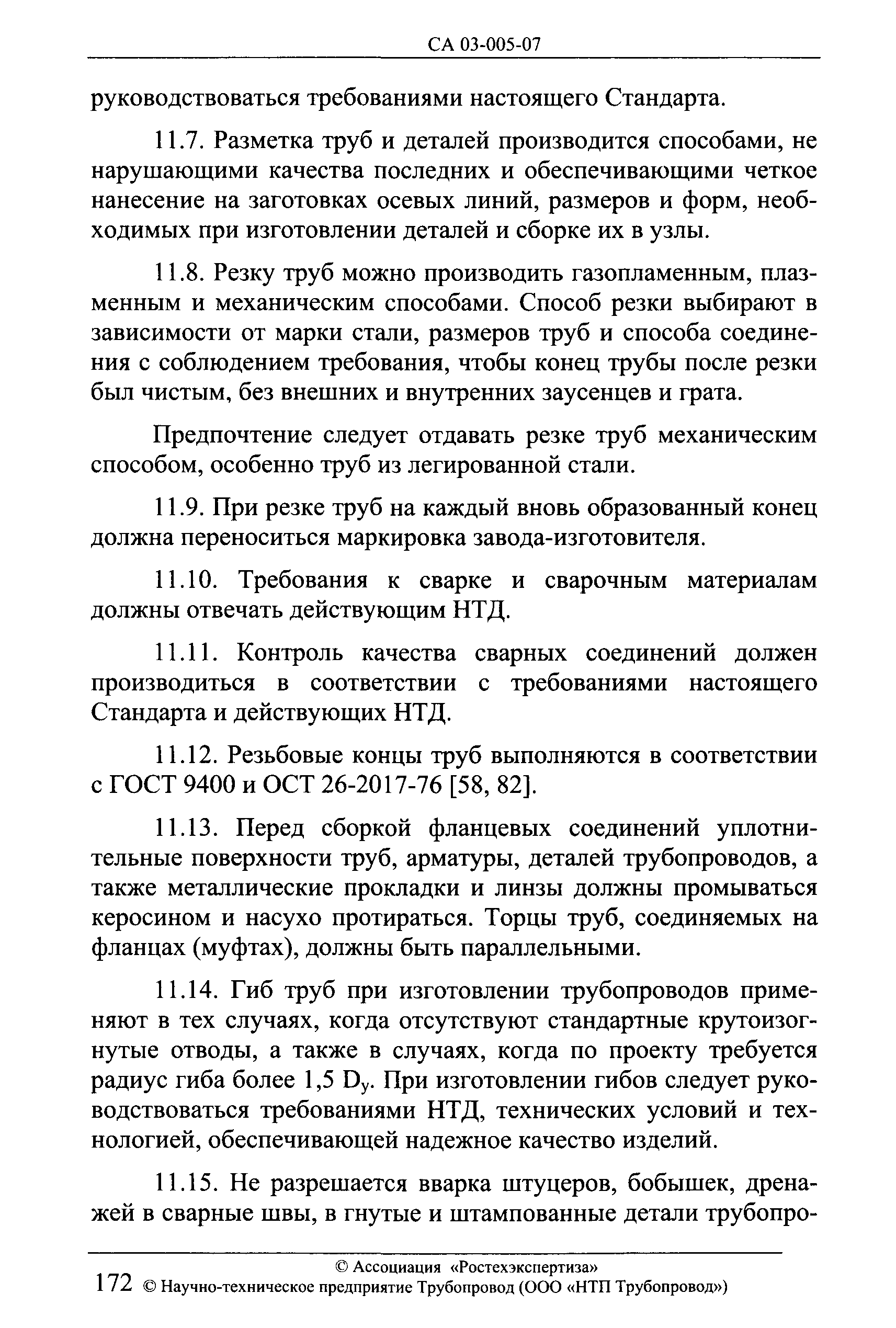 СА 03-005-07

руководствоваться требованиями настоящего Стандарта.

11.7. Разметка труб и деталей производится способами, не нарушающими качества последних и обеспечивающими четкое нанесение на заготовках осевых линий, размеров и форм, необходимых при изготовлении деталей и сборке их в узлы.

11.8. Резку труб можно производить газопламенным, плазменным и механическим способами. Способ резки выбирают в зависимости от марки стали, размеров труб и способа соединения с соблюдением требования, чтобы конец трубы после резки был чистым, без внешних и внутренних заусенцев и грата.

Предпочтение следует отдавать резке труб механическим способом, особенно труб из легированной стали.

11.9. При резке труб на каждый вновь образованный конец должна переноситься маркировка завода-изготовителя.

11.10. Требования к сварке и сварочным материалам должны отвечать действующим НТД.

11.11. Контроль качества сварных соединений должен производиться в соответствии с требованиями настоящего Стандарта и действующих НТД.

11.12. Резьбовые концы труб выполняются в соответствии с ГОСТ 9400 и ОСТ 26-2017-76 [58, 82].

11.13. Перед сборкой фланцевых соединений уплотнительные поверхности труб, арматуры, деталей трубопроводов, а также металлические прокладки и линзы должны промываться керосином и насухо протираться. Торцы труб, соединяемых на фланцах (муфтах), должны быть параллельными.

11.14. Гиб труб при изготовлении трубопроводов применяют в тех случаях, когда отсутствуют стандартные крутоизогнутые отводы, а также в случаях, когда по проекту требуется радиус гиба более 1,5 $D_у$. При изготовлении гибов следует руководствоваться требованиями НТД, технических условий и технологией, обеспечивающей надежное качество изделий.

11.15. Не разрешается вварка штуцеров, бобышек, дренажей в сварные швы, в гнутые и штампованные детали трубопро-

© Ассоциация «Ростехэкспертиза»
172 © Научно-техническое предприятие Трубопровод (ООО «НТП Трубопровод»)